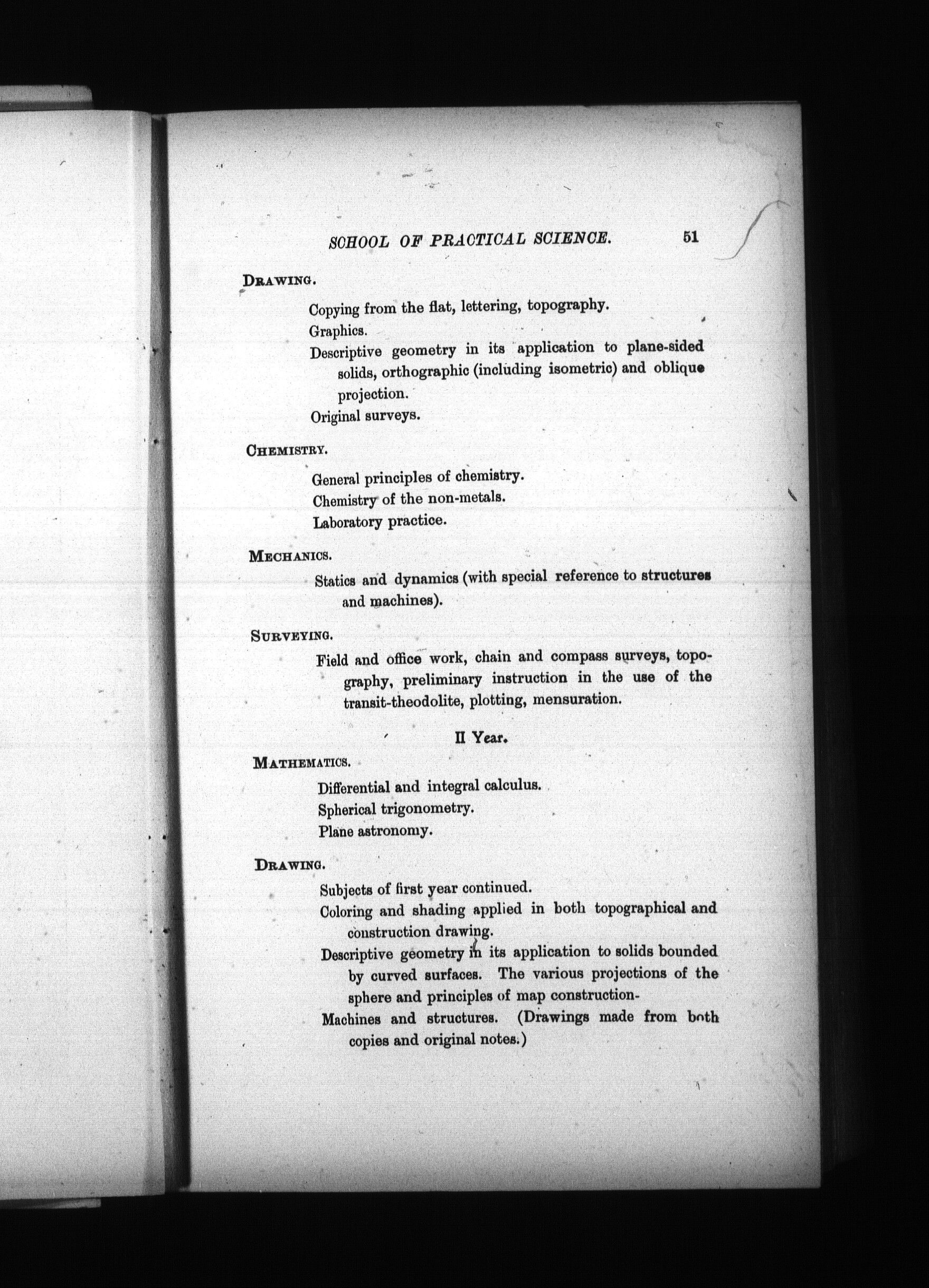 SCHOOL OF PRACTICAL SCIENCE. 51

DRAWING.

Copying from the flat, lettering, topography.

Graphics.

Descriptive geometry in its application to plane-sided solids, orthographic (including isometric) and oblique projection.

Original surveys.

CHEMISTRY.

General principles of chemistry.

Chemistry of the non-metals.

Laboratory practice.

MECHANICS.

Statics and dynamics (with special reference to structures and machines).

SURVEYING.

Field and office work, chain and compass surveys, topography, preliminary instruction in the use of the transit-theodolite, plotting, mensuration.

II Year.

MATHEMATICS.

Differential and integral calculus.

Spherical trigonometry.

Plane astronomy.

DRAWING.

Subjects of first year continued.

Coloring and shading applied in both topographical and construction drawing.

Descriptive geometry in its application to solids bounded by curved surfaces. The various projections of the sphere and principles of map construction-

Machines and structures. (Drawings made from both copies and original notes.)